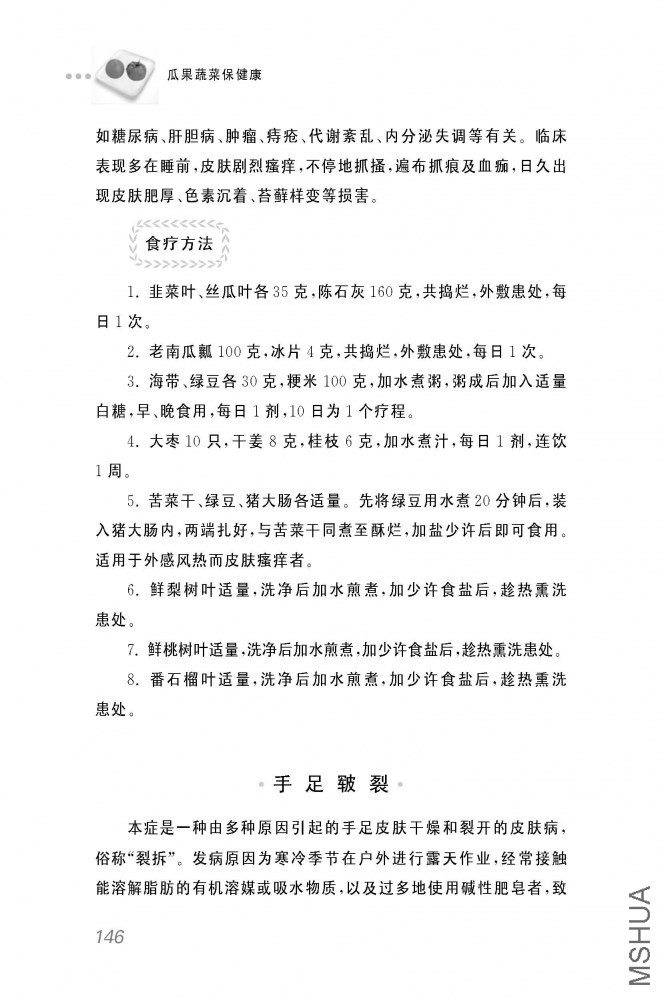 瓜果蔬菜保健康

如糖尿病、肝胆病、肿瘤、痔疮、代谢紊乱、内分泌失调等有关。临床表现多在睡前，皮肤剧烈瘙痒，不停地抓搔，遍布抓痕及血痂，日久出现皮肤肥厚、色素沉着、苔藓样变等损害。

食疗方法

1. 韭菜叶、丝瓜叶各35克，陈石灰160克，共捣烂，外敷患处，每日1次。

2. 老南瓜瓤100克，冰片4克，共捣烂，外敷患处，每日1次。

3. 海带、绿豆各30克，粳米100克，加水煮粥，粥成后加入适量白糖，早、晚食用，每日1剂，10日为1个疗程。

4. 大枣10只，干姜8克，桂枝6克，加水煮汁，每日1剂，连饮1周。

5. 苦菜干、绿豆、猪大肠各适量。先将绿豆用水煮20分钟后，装入猪大肠内，两端扎好，与苦菜干同煮至酥烂，加盐少许后即可食用。适用于外感风热而皮肤瘙痒者。

6. 鲜梨树叶适量，洗净后加水煎煮，加少许食盐后，趁热熏洗患处。

7. 鲜桃树叶适量，洗净后加水煎煮，加少许食盐后，趁热熏洗患处。

8. 番石榴叶适量，洗净后加水煎煮，加少许食盐后，趁热熏洗患处。

手足皲裂

本症是一种由多种原因引起的手足皮肤干燥和裂开的皮肤病，俗称“裂拆”。发病原因为寒冷季节在户外进行露天作业，经常接触能溶解脂肪的有机溶媒或吸水物质，以及过多地使用碱性肥皂者，致

146

MSHUA